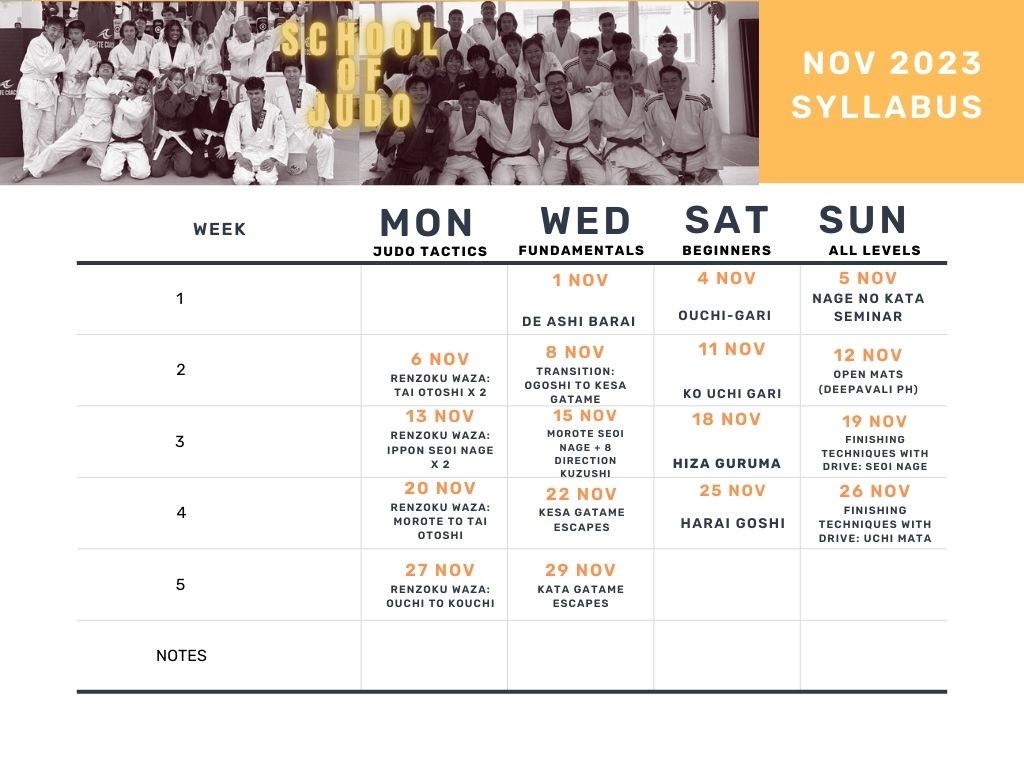 SCHOOL OF JUDO

NOV 2023 SYLLABUS

| WEEK | MON JUDO TACTICS | WED FUNDAMENTALS | SAT BEGINNERS | SUN ALL LEVELS |
|---|---|---|---|---|
| 1 | | 1 NOV DE ASHI BARAI | 4 NOV OUCHI-GARI | 5 NOV NAGE NO KATA SEMINAR |
| 2 | 6 NOV RENZOKU WAZA: TAI OTOSHI X 2 | 8 NOV TRANSITION: OGOSHI TO KESA GATAME | 11 NOV KO UCHI GARI | 12 NOV OPEN MATS (DEEPAVALI PH) |
| 3 | 13 NOV RENZOKU WAZA: IPPON SEOI NAGE X 2 | 15 NOV MOROTE SEOI NAGE + 8 DIRECTION KUZUSHI | 18 NOV HIZA GURUMA | 19 NOV FINISHING TECHNIQUES WITH DRIVE: SEOI NAGE |
| 4 | 20 NOV RENZOKU WAZA: MOROTE TO TAI OTOSHI | 22 NOV KESA GATAME ESCAPES | 25 NOV HARAI GOSHI | 26 NOV FINISHING TECHNIQUES WITH DRIVE: UCHI MATA |
| 5 | 27 NOV RENZOKU WAZA: OUCHI TO KOUCHI | 29 NOV KATA GATAME ESCAPES | | |
| NOTES | | | | |